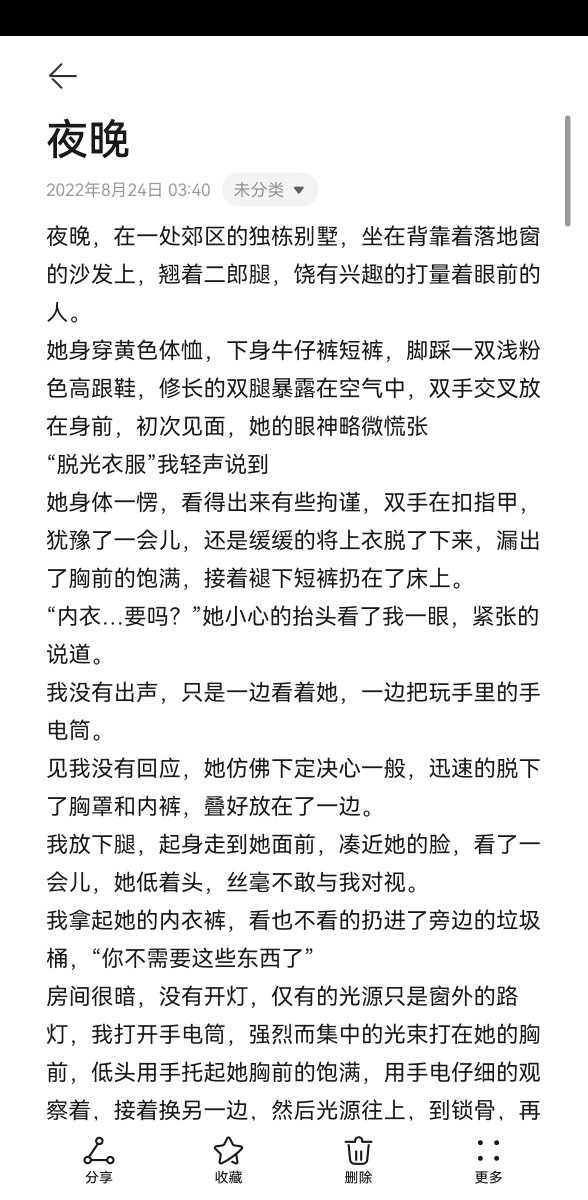 夜晚

2022年8月24日 03:40 未分类

夜晚，在一处郊区的独栋别墅，坐在背靠着落地窗的沙发上，翘着二郎腿，饶有兴趣的打量着眼前的人。

她身穿黄色体恤，下身牛仔裤短裤，脚踩一双浅粉色高跟鞋，修长的双腿暴露在空气中，双手交叉放在身前，初次见面，她的眼神略微慌张

“脱光衣服”我轻声说到

她身体一愣，看得出来有些拘谨，双手在扣指甲，犹豫了一会儿，还是缓缓的将上衣脱了下来，漏出了胸前的饱满，接着褪下短裤扔在了床上。

“内衣…要吗？”她小心的抬头看了我一眼，紧张的说道。

我没有出声，只是一边看着她，一边把玩手里的手电筒。

见我没有回应，她仿佛下定决心一般，迅速的脱下了胸罩和内裤，叠好放在了一边。

我放下腿，起身走到她面前，凑近她的脸，看了一会儿，她低着头，丝毫不敢与我对视。

我拿起她的内衣裤，看也不看的扔进了旁边的垃圾桶，“你不需要这些东西了”

房间很暗，没有开灯，仅有的光源只是窗外的路灯，我打开手电筒，强烈而集中的光束打在她的胸前，低头用手托起她胸前的饱满，用手电仔细的观察着，接着换另一边，然后光源往上，到锁骨，再

分享 收藏 删除 更多